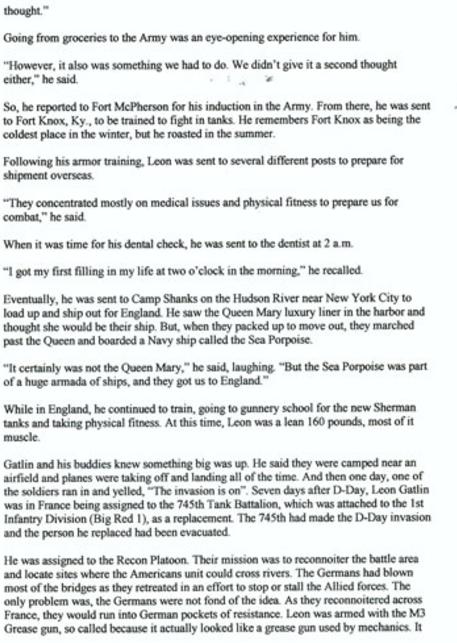 thought."

Going from groceries to the Army was an eye-opening experience for him.

"However, it also was something we had to do. We didn't give it a second thought either," he said.

So, he reported to Fort McPherson for his induction in the Army. From there, he was sent to Fort Knox, Ky., to be trained to fight in tanks. He remembers Fort Knox as being the coldest place in the winter, but he roasted in the summer.

Following his armor training, Leon was sent to several different posts to prepare for shipment overseas.

"They concentrated mostly on medical issues and physical fitness to prepare us for combat," he said.

When it was time for his dental check, he was sent to the dentist at 2 a.m.

"I got my first filling in my life at two o'clock in the morning," he recalled.

Eventually, he was sent to Camp Shanks on the Hudson River near New York City to load up and ship out for England. He saw the Queen Mary luxury liner in the harbor and thought she would be their ship. But, when they packed up to move out, they marched past the Queen and boarded a Navy ship called the Sea Porpoise.

"It certainly was not the Queen Mary," he said, laughing. "But the Sea Porpoise was part of a huge armada of ships, and they got us to England."

While in England, he continued to train, going to gunnery school for the new Sherman tanks and taking physical fitness. At this time, Leon was a lean 160 pounds, most of it muscle.

Gatlin and his buddies knew something big was up. He said they were camped near an airfield and planes were taking off and landing all of the time. And then one day, one of the soldiers ran in and yelled, "The invasion is on". Seven days after D-Day, Leon Gatlin was in France being assigned to the 745th Tank Battalion, which was attached to the 1st Infantry Division (Big Red 1), as a replacement. The 745th had made the D-Day invasion and the person he replaced had been evacuated.

He was assigned to the Recon Platoon. Their mission was to reconnoiter the battle area and locate sites where the Americans unit could cross rivers. The Germans had blown most of the bridges as they retreated in an effort to stop or stall the Allied forces. The only problem was, the Germans were not fond of the idea. As they reconnoitered across France, they would run into German pockets of resistance. Leon was armed with the M3 Grease gun, so called because it actually looked like a grease gun used by mechanics. It